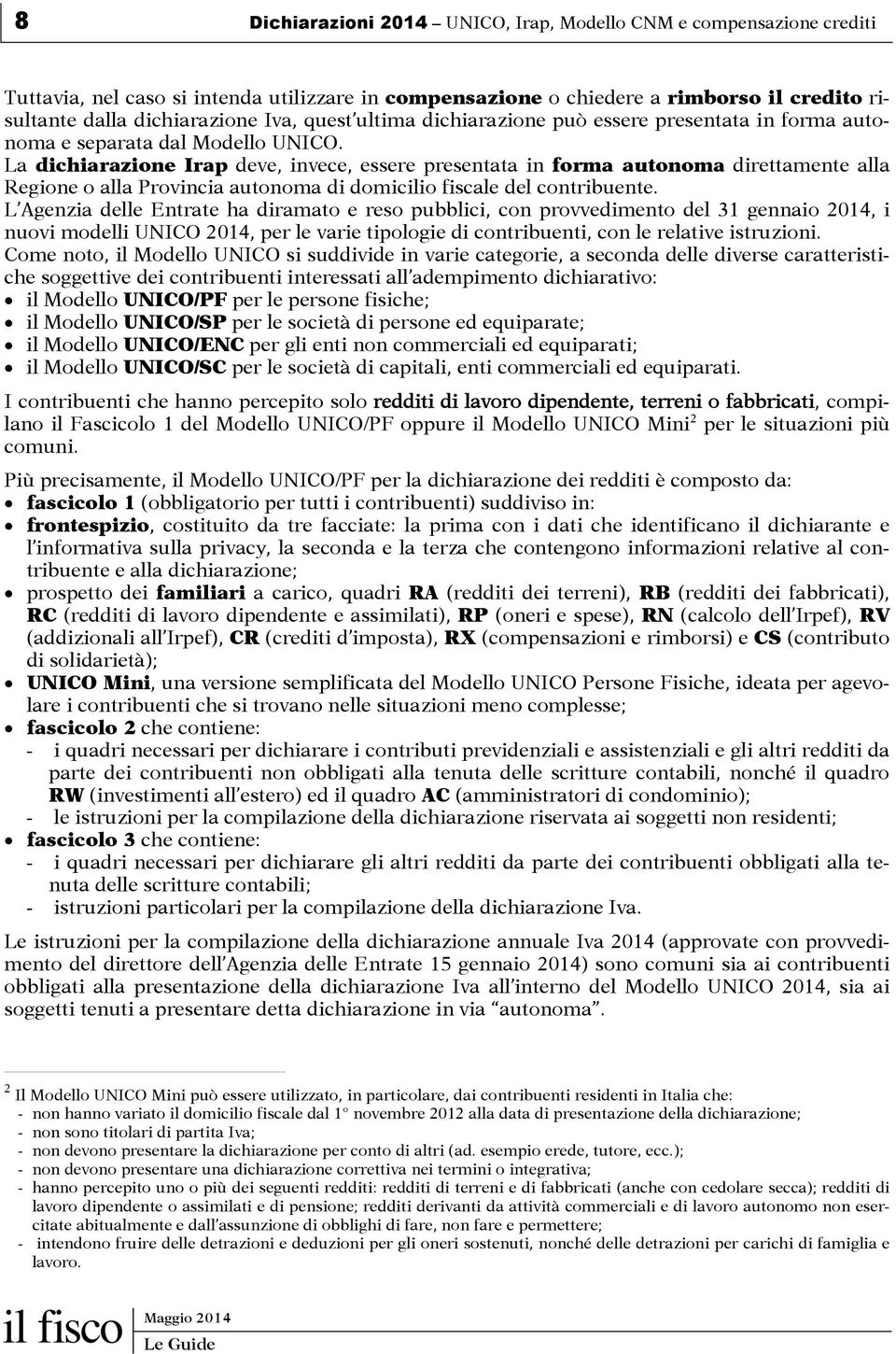 8 Dichiarazioni 2014 – UNICO, Irap, Modello CNM e compensazione crediti

Tuttavia, nel caso si intenda utilizzare in compensazione o chiedere a rimborso il credito risultante dalla dichiarazione Iva, quest'ultima dichiarazione può essere presentata in forma autonoma e separata dal Modello UNICO.
La dichiarazione Irap deve, invece, essere presentata in forma autonoma direttamente alla Regione o alla Provincia autonoma di domicilio fiscale del contribuente.
L'Agenzia delle Entrate ha diramato e reso pubblici, con provvedimento del 31 gennaio 2014, i nuovi modelli UNICO 2014, per le varie tipologie di contribuenti, con le relative istruzioni.
Come noto, il Modello UNICO si suddivide in varie categorie, a seconda delle diverse caratteristiche soggettive dei contribuenti interessati all'adempimento dichiarativo:
• il Modello UNICO/PF per le persone fisiche;
• il Modello UNICO/SP per le società di persone ed equiparate;
• il Modello UNICO/ENC per gli enti non commerciali ed equiparati;
• il Modello UNICO/SC per le società di capitali, enti commerciali ed equiparati.

I contribuenti che hanno percepito solo redditi di lavoro dipendente, terreni o fabbricati, compilano il Fascicolo 1 del Modello UNICO/PF oppure il Modello UNICO Mini$^2$ per le situazioni più comuni.

Più precisamente, il Modello UNICO/PF per la dichiarazione dei redditi è composto da:
• fascicolo 1 (obbligatorio per tutti i contribuenti) suddiviso in:
• frontespizio, costituito da tre facciate: la prima con i dati che identificano il dichiarante e l'informativa sulla privacy, la seconda e la terza che contengono informazioni relative al contribuente e alla dichiarazione;
• prospetto dei familiari a carico, quadri RA (redditi dei terreni), RB (redditi dei fabbricati), RC (redditi di lavoro dipendente e assimilati), RP (oneri e spese), RN (calcolo dell'Irpef), RV (addizionali all'Irpef), CR (crediti d'imposta), RX (compensazioni e rimborsi) e CS (contributo di solidarietà);
• UNICO Mini, una versione semplificata del Modello UNICO Persone Fisiche, ideata per agevolare i contribuenti che si trovano nelle situazioni meno complesse;
• fascicolo 2 che contiene:
- i quadri necessari per dichiarare i contributi previdenziali e assistenziali e gli altri redditi da parte dei contribuenti non obbligati alla tenuta delle scritture contabili, nonché il quadro RW (investimenti all'estero) ed il quadro AC (amministratori di condominio);
- le istruzioni per la compilazione della dichiarazione riservata ai soggetti non residenti;
• fascicolo 3 che contiene:
- i quadri necessari per dichiarare gli altri redditi da parte dei contribuenti obbligati alla tenuta delle scritture contabili;
- istruzioni particolari per la compilazione della dichiarazione Iva.

Le istruzioni per la compilazione della dichiarazione annuale Iva 2014 (approvate con provvedimento del direttore dell'Agenzia delle Entrate 15 gennaio 2014) sono comuni sia ai contribuenti obbligati alla presentazione della dichiarazione Iva all'interno del Modello UNICO 2014, sia ai soggetti tenuti a presentare detta dichiarazione in via "autonoma".

$^2$ Il Modello UNICO Mini può essere utilizzato, in particolare, dai contribuenti residenti in Italia che:
- non hanno variato il domicilio fiscale dal 1° novembre 2012 alla data di presentazione della dichiarazione;
- non sono titolari di partita Iva;
- non devono presentare la dichiarazione per conto di altri (ad. esempio erede, tutore, ecc.);
- non devono presentare una dichiarazione correttiva nei termini o integrativa;
- hanno percepito uno o più dei seguenti redditi: redditi di terreni e di fabbricati (anche con cedolare secca); redditi di lavoro dipendente o assimilati e di pensione; redditi derivanti da attività commerciali e di lavoro autonomo non esercitate abitualmente e dall'assunzione di obblighi di fare, non fare e permettere;
- intendono fruire delle detrazioni e deduzioni per gli oneri sostenuti, nonché delle detrazioni per carichi di famiglia e lavoro.

il fisco Maggio 2014
Le Guide